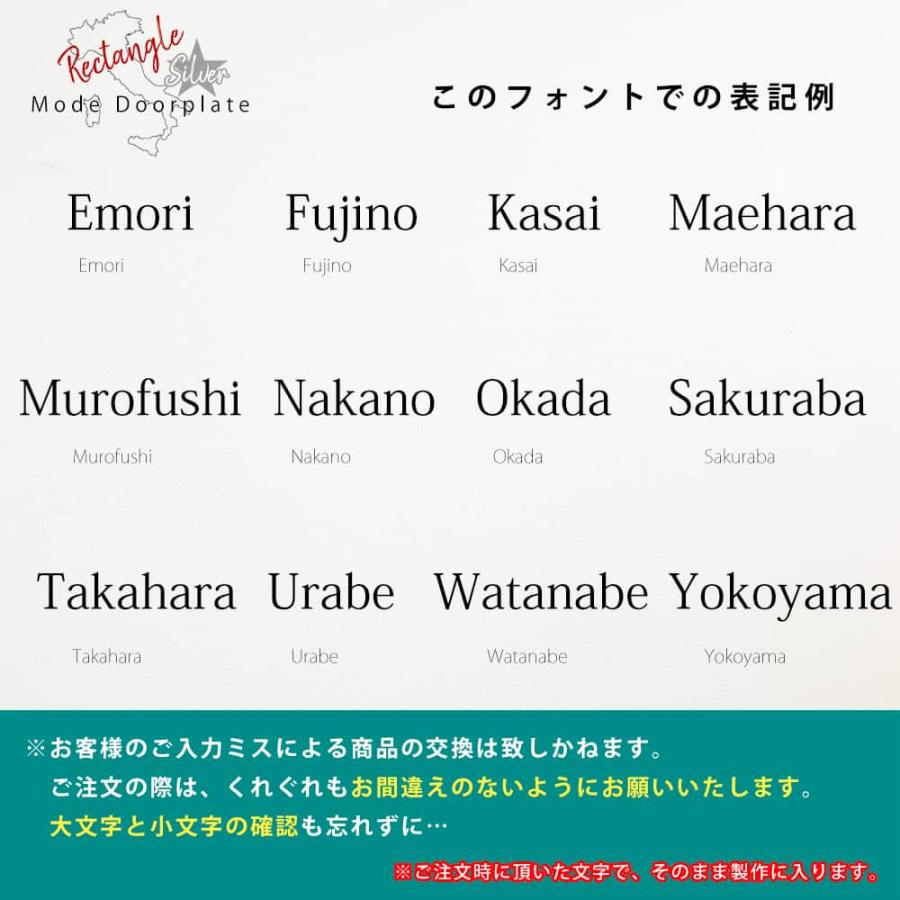 Rectangle Silver
Mode Doorplate

このフォントでの表記例

Emori
Emori

Fujino
Fujino

Kasai
Kasai

Maehara
Maehara

Murofushi
Murofushi

Nakano
Nakano

Okada
Okada

Sakuraba
Sakuraba

Takahara
Takahara

Urabe
Urabe

Watanabe
Watanabe

Yokoyama
Yokoyama

※お客様のご入力ミスによる商品の交換は致しかねます。
ご注文の際は、くれぐれもお間違えのないようにお願いいたします。
大文字と小文字の確認も忘れずに…

※ご注文時に頂いた文字で、そのまま製作に入ります。